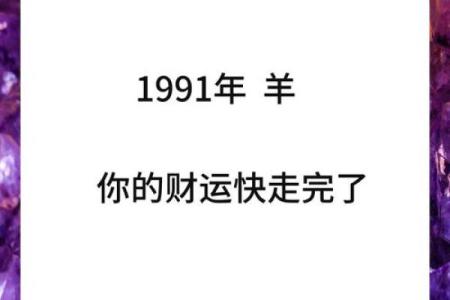 1991年 羊

你的财运快走完了